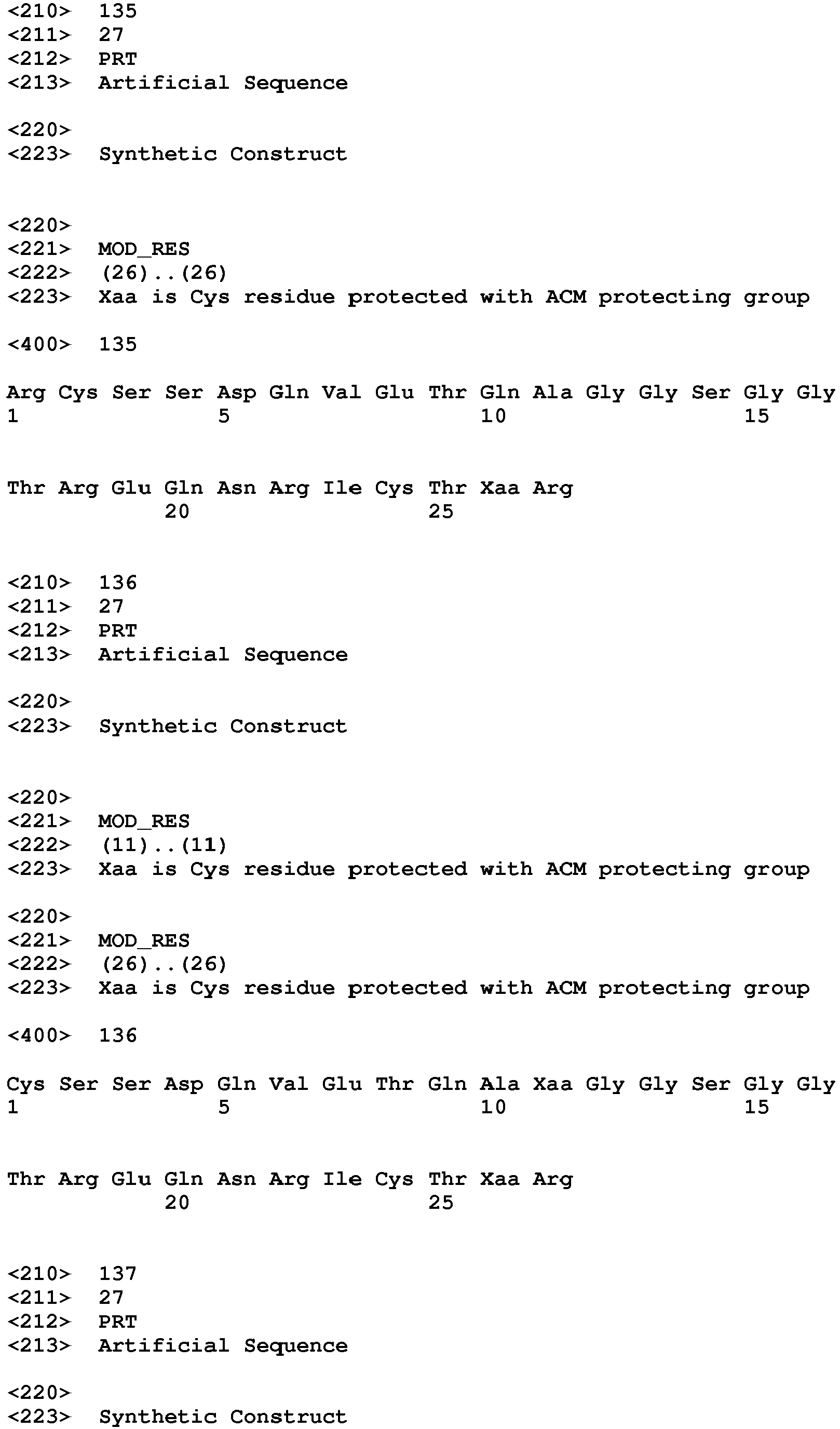 <210> 135
<211> 27
<212> PRT
<213> Artificial Sequence

<220>
<223> Synthetic Construct

<220>
<221> MOD_RES
<222> (26)..(26)
<223> Xaa is Cys residue protected with ACM protecting group

<400> 135

Arg Cys Ser Ser Asp Gln Val Glu Thr Gln Ala Gly Gly Ser Gly Gly
1 5 10 15

Thr Arg Glu Gln Asn Arg Ile Cys Thr Xaa Arg
20 25

<210> 136
<211> 27
<212> PRT
<213> Artificial Sequence

<220>
<223> Synthetic Construct

<220>
<221> MOD_RES
<222> (11)..(11)
<223> Xaa is Cys residue protected with ACM protecting group

<220>
<221> MOD_RES
<222> (26)..(26)
<223> Xaa is Cys residue protected with ACM protecting group

<400> 136

Cys Ser Ser Asp Gln Val Glu Thr Gln Ala Xaa Gly Gly Ser Gly Gly
1 5 10 15

Thr Arg Glu Gln Asn Arg Ile Cys Thr Xaa Arg
20 25

<210> 137
<211> 27
<212> PRT
<213> Artificial Sequence

<220>
<223> Synthetic Construct